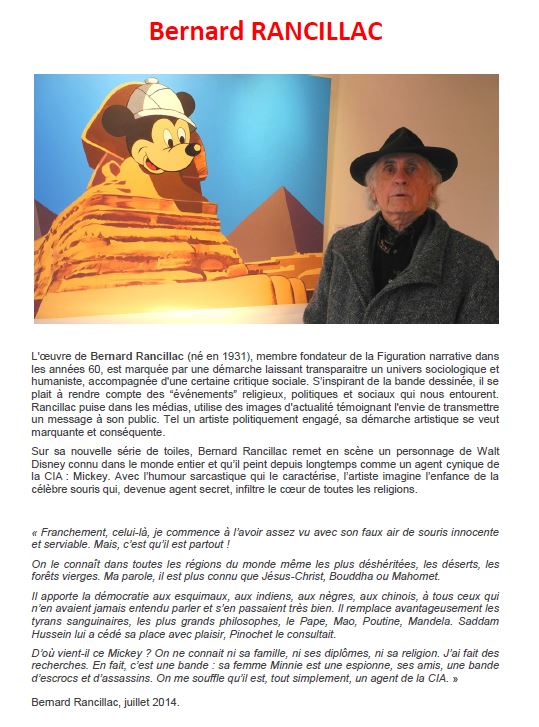 Bernard RANCILLAC

L'œuvre de Bernard Rancillac (né en 1931), membre fondateur de la Figuration narrative dans les années 60, est marquée par une démarche laissant transparaitre un univers sociologique et humaniste, accompagnée d'une certaine critique sociale. S'inspirant de la bande dessinée, il se plait à rendre compte des "événements" religieux, politiques et sociaux qui nous entourent. Rancillac puise dans les médias, utilise des images d'actualité témoignant l'envie de transmettre un message à son public. Tel un artiste politiquement engagé, sa démarche artistique se veut marquante et conséquente.

Sur sa nouvelle série de toiles, Bernard Rancillac remet en scène un personnage de Walt Disney connu dans le monde entier et qu'il peint depuis longtemps comme un agent cynique de la CIA : Mickey. Avec l'humour sarcastique qui le caractérise, l'artiste imagine l'enfance de la célèbre souris qui, devenue agent secret, infiltre le cœur de toutes les religions.

« Franchement, celui-là, je commence à l'avoir assez vu avec son faux air de souris innocente et serviable. Mais, c'est qu'il est partout !

On le connaît dans toutes les régions du monde même les plus déshéritées, les déserts, les forêts vierges. Ma parole, il est plus connu que Jésus-Christ, Bouddha ou Mahomet.

Il apporte la démocratie aux esquimaux, aux indiens, aux nègres, aux chinois, à tous ceux qui n'en avaient jamais entendu parler et s'en passaient très bien. Il remplace avantageusement les tyrans sanguinaires, les plus grands philosophes, le Pape, Mao, Poutine, Mandela. Saddam Hussein lui a cédé sa place avec plaisir, Pinochet le consultait.

D'où vient-il ce Mickey ? On ne connait ni sa famille, ni ses diplômes, ni sa religion. J'ai fait des recherches. En fait, c'est une bande : sa femme Minnie est une espionne, ses amis, une bande d'escrocs et d'assassins. On me souffle qu'il est, tout simplement, un agent de la CIA. »

Bernard Rancillac, juillet 2014.